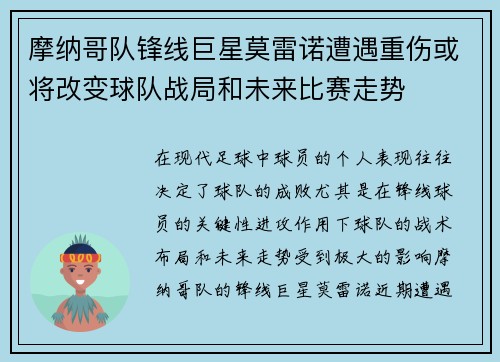 摩纳哥队锋线巨星莫雷诺遭遇重伤或将改变球队战局和未来比赛走势

在现代足球中球员的个人表现往往决定了球队的成败尤其是在锋线球员的关键性进攻作用下球队的战术布局和未来走势受到极大的影响摩纳哥队的锋线巨星莫雷诺近期遭遇